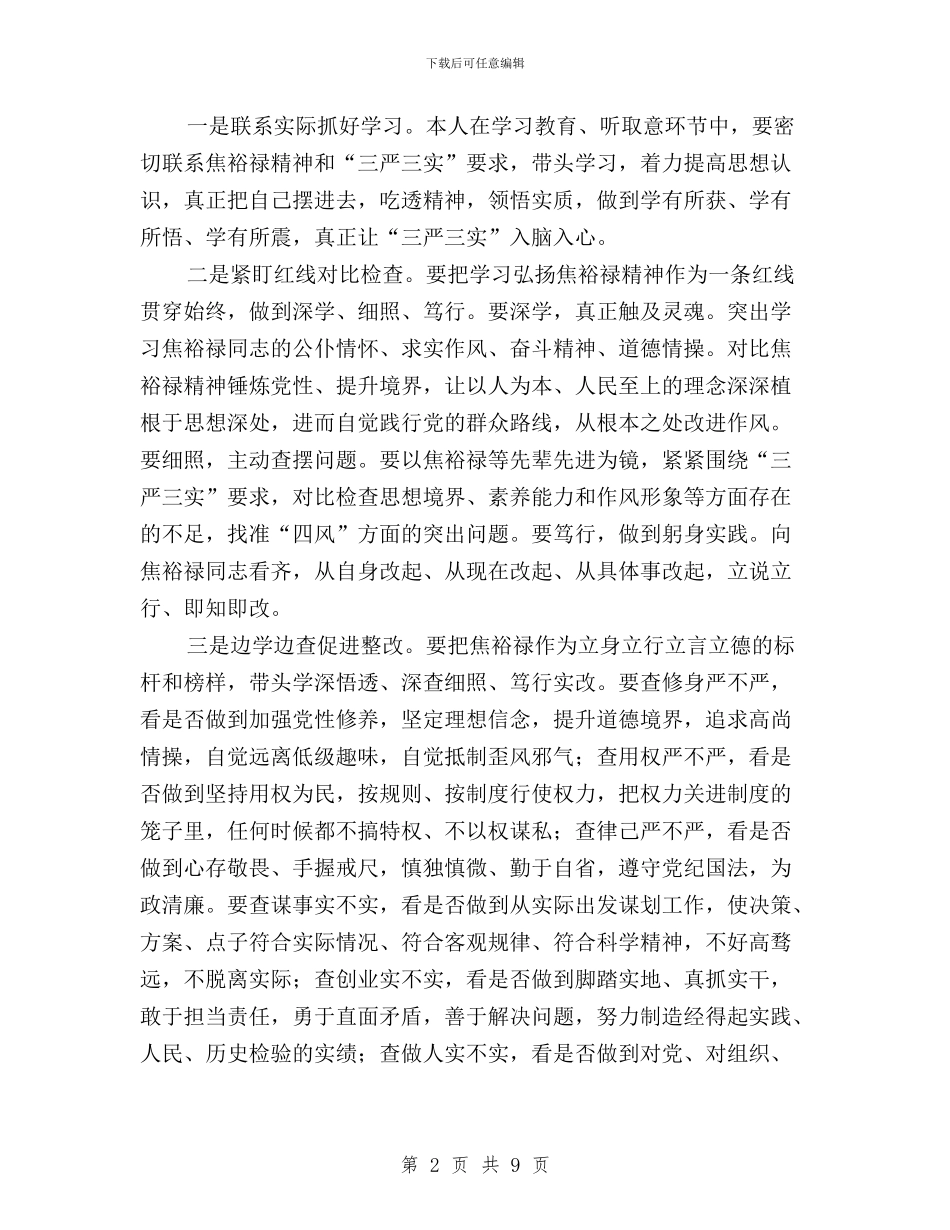 下载后可任意编辑

一是联系实际抓好学习。本人在学习教育、听取意环节中，要密切联系焦裕禄精神和“三严三实”要求，带头学习，着力提高思想认识，真正把自己摆进去，吃透精神，领悟实质，做到学有所获、学有所悟、学有所震，真正让“三严三实”入脑入心。

二是紧盯红线对比检查。要把学习弘扬焦裕禄精神作为一条红线贯穿始终，做到深学、细照、笃行。要深学，真正触及灵魂。突出学习焦裕禄同志的公仆情怀、求实作风、奋斗精神、道德情操。对比焦裕禄精神锤炼党性、提升境界，让以人为本、人民至上的理念深深植根于思想深处，进而自觉践行党的群众路线，从根本之处改进作风。要细照，主动查摆问题。要以焦裕禄等先辈先进为镜，紧紧围绕“三严三实”要求，对比检查思想境界、素养能力和作风形象等方面存在的不足，找准“四风”方面的突出问题。要笃行，做到躬身实践。向焦裕禄同志看齐，从自身改起、从现在改起、从具体事改起，立说立行、即知即改。

三是边学边查促进整改。要把焦裕禄作为立身立行立言立德的标杆和榜样，带头学深悟透、深查细照、笃行实改。要查修身严不严，看是否做到加强党性修养，坚定理想信念，提升道德境界，追求高尚情操，自觉远离低级趣味，自觉抵制歪风邪气；查用权严不严，看是否做到坚持用权为民，按规则、按制度行使权力，把权力关进制度的笼子里，任何时候都不搞特权、不以权谋私；查律己严不严，看是否做到心存敬畏、手握戒尺，慎独慎微、勤于自省，遵守党纪国法，为政清廉。要查谋事实不实，看是否做到从实际出发谋划工作，使决策、方案、点子符合实际情况、符合客观规律、符合科学精神，不好高骛远，不脱离实际；查创业实不实，看是否做到脚踏实地、真抓实干，敢于担当责任，勇于直面矛盾，善于解决问题，努力制造经得起实践、人民、历史检验的实绩；查做人实不实，看是否做到对党、对组织、

第 2 页 共 9 页